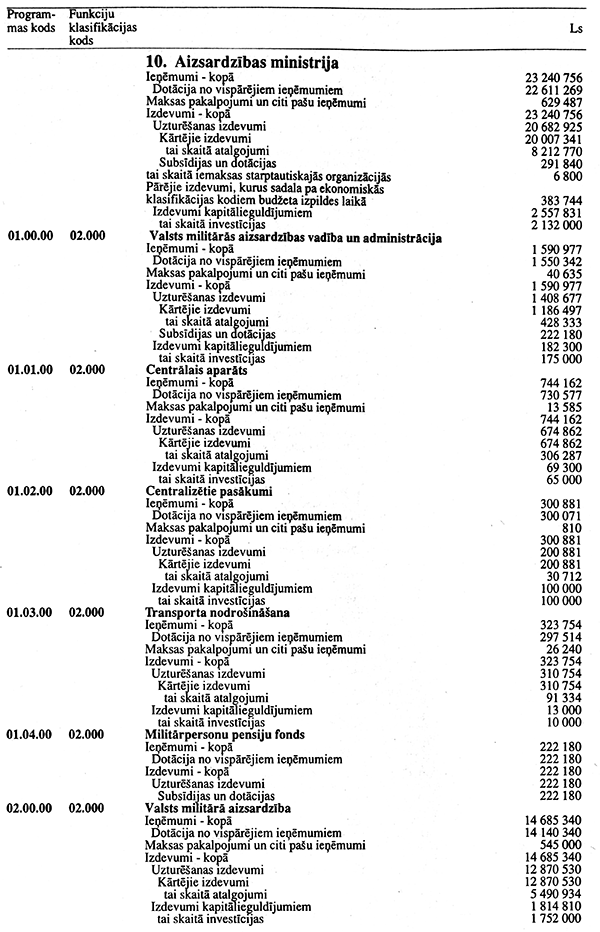 | Programmas kods | Funkciju klasifikācijas kods | | Ls |
|---|---|---|---|
| | | **10. Aizsardzības ministrija** | |
| | | Ieņēmumi - kopā | 23 240 756 |
| | | Dotācija no vispārējiem ieņēmumiem | 22 611 269 |
| | | Maksas pakalpojumi un citi pašu ieņēmumi | 629 487 |
| | | Izdevumi - kopā | 23 240 756 |
| | | Uzturēšanas izdevumi | 20 682 925 |
| | | Kārtējie izdevumi | 20 007 341 |
| | | tai skaitā atalgojumi | 8 212 770 |
| | | Subsīdijas un dotācijas | 291 840 |
| | | tai skaitā iemaksas starptautiskajās organizācijās | 6 800 |
| | | Pārējie izdevumi, kurus sadala pa ekonomiskās klasifikācijas kodiem budžeta izpildes laikā | 383 744 |
| | | Izdevumi kapitālieguldījumiem | 2 557 831 |
| | | tai skaitā investīcijas | 2 132 000 |
| 01.00.00 | 02.000 | **Valsts militārās aizsardzības vadība un administrācija** | |
| | | Ieņēmumi - kopā | 1 590 977 |
| | | Dotācija no vispārējiem ieņēmumiem | 1 550 342 |
| | | Maksas pakalpojumi un citi pašu ieņēmumi | 40 635 |
| | | Izdevumi - kopā | 1 590 977 |
| | | Uzturēšanas izdevumi | 1 408 677 |
| | | Kārtējie izdevumi | 1 186 497 |
| | | tai skaitā atalgojumi | 428 333 |
| | | Subsīdijas un dotācijas | 222 180 |
| | | Izdevumi kapitālieguldījumiem | 182 300 |
| | | tai skaitā investīcijas | 175 000 |
| 01.01.00 | 02.000 | **Centrālais aparāts** | |
| | | Ieņēmumi - kopā | 744 162 |
| | | Dotācija no vispārējiem ieņēmumiem | 730 577 |
| | | Maksas pakalpojumi un citi pašu ieņēmumi | 13 585 |
| | | Izdevumi - kopā | 744 162 |
| | | Uzturēšanas izdevumi | 674 862 |
| | | Kārtējie izdevumi | 674 862 |
| | | tai skaitā atalgojumi | 306 287 |
| | | Izdevumi kapitālieguldījumiem | 69 300 |
| | | tai skaitā investīcijas | 65 000 |
| 01.02.00 | 02.000 | **Centralizētie pasākumi** | |
| | | Ieņēmumi - kopā | 300 881 |
| | | Dotācija no vispārējiem ieņēmumiem | 300 071 |
| | | Maksas pakalpojumi un citi pašu ieņēmumi | 810 |
| | | Izdevumi - kopā | 300 881 |
| | | Uzturēšanas izdevumi | 200 881 |
| | | Kārtējie izdevumi | 200 881 |
| | | tai skaitā atalgojumi | 30 712 |
| | | Izdevumi kapitālieguldījumiem | 100 000 |
| | | tai skaitā investīcijas | 100 000 |
| 01.03.00 | 02.000 | **Transporta nodrošināšana** | |
| | | Ieņēmumi - kopā | 323 754 |
| | | Dotācija no vispārējiem ieņēmumiem | 297 514 |
| | | Maksas pakalpojumi un citi pašu ieņēmumi | 26 240 |
| | | Izdevumi - kopā | 323 754 |
| | | Uzturēšanas izdevumi | 310 754 |
| | | Kārtējie izdevumi | 310 754 |
| | | tai skaitā atalgojumi | 91 334 |
| | | Izdevumi kapitālieguldījumiem | 13 000 |
| | | tai skaitā investīcijas | 10 000 |
| 01.04.00 | 02.000 | **Militārpersonu pensiju fonds** | |
| | | Ieņēmumi - kopā | 222 180 |
| | | Dotācija no vispārējiem ieņēmumiem | 222 180 |
| | | Izdevumi - kopā | 222 180 |
| | | Uzturēšanas izdevumi | 222 180 |
| | | Subsīdijas un dotācijas | 222 180 |
| 02.00.00 | 02.000 | **Valsts militārā aizsardzība** | |
| | | Ieņēmumi - kopā | 14 685 340 |
| | | Dotācija no vispārējiem ieņēmumiem | 14 140 340 |
| | | Maksas pakalpojumi un citi pašu ieņēmumi | 545 000 |
| | | Izdevumi - kopā | 14 685 340 |
| | | Uzturēšanas izdevumi | 12 870 530 |
| | | Kārtējie izdevumi | 12 870 530 |
| | | tai skaitā atalgojumi | 5 490 934 |
| | | Izdevumi kapitālieguldījumiem | 1 814 810 |
| | | tai skaitā investīcijas | 1 752 000 |